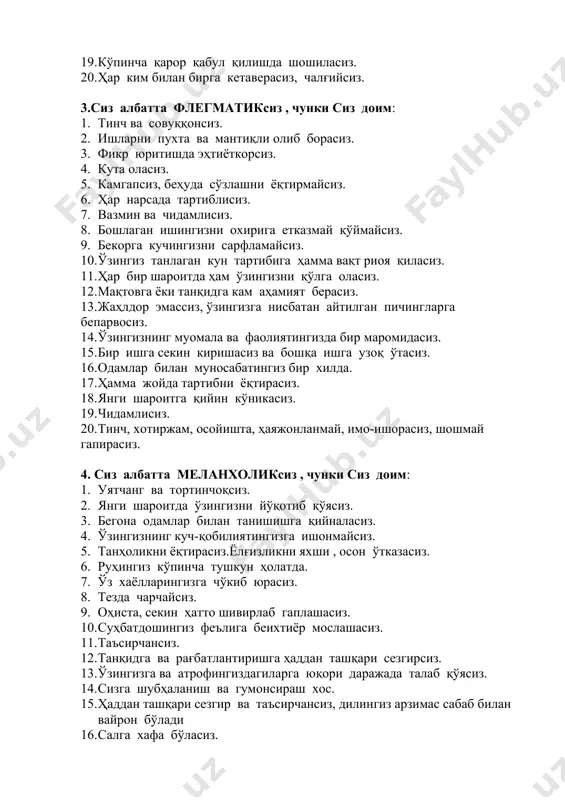 19.Кўпинча қарор қабул қилишда шошиласиз.
20.Ҳар ким билан бирга кетаверасиз, чалғийсиз.

3.Сиз албатта ФЛЕГМАТИКсиз , чунки Сиз доим:
1. Тинч ва совуққонсиз.
2. Ишларни пухта ва мантиқли олиб борасиз.
3. Фикр юритишда эҳтиёткорсиз.
4. Кута оласиз.
5. Камгапсиз, беҳуда сўзлашни ёқтирмайсиз.
6. Ҳар нарсада тартиблисиз.
7. Вазмин ва чидамлисиз.
8. Бошлаган ишингизни охирига етказмай қўймайсиз.
9. Бекорга кучингизни сарфламайсиз.
10.Ўзингиз танлаган кун тартибига ҳамма вақт риоя қиласиз.
11.Ҳар бир шароитда ҳам ўзингизни қўлга оласиз.
12.Мақтовга ёки танқидга кам аҳамият берасиз.
13.Жаҳлдор эмассиз, ўзингизга нисбатан айтилган пичингларга бепарвосиз.
14.Ўзингизнинг муомала ва фаолиятингизда бир маромидасиз.
15.Бир ишга секин киришасиз ва бошқа ишга узоқ ўтасиз.
16.Одамлар билан муносабатингиз бир хилда.
17.Ҳамма жойда тартибни ёқтирасиз.
18.Янги шароитга қийин кўникасиз.
19.Чидамлисиз.
20.Тинч, хотиржам, осойишта, ҳаяжонланмай, имо-ишорасиз, шошмай гапирасиз.

4. Сиз албатта МЕЛАНХОЛИКсиз , чунки Сиз доим:
1. Уятчанг ва тортинчоқсиз.
2. Янги шароитда ўзингизни йўқотиб қўясиз.
3. Бегона одамлар билан танишишга қийналасиз.
4. Ўзингизнинг куч-қобилиятингизга ишонмайсиз.
5. Танҳоликни ёқтирасиз.Ёлғизликни яхши , осон ўтказасиз.
6. Руҳингиз кўпинча тушкун ҳолатда.
7. Ўз хаёлларингизга чўкиб юрасиз.
8. Тезда чарчайсиз.
9. Оҳиста, секин ҳатто шивирлаб гаплашасиз.
10.Суҳбатдошингиз феълига беихтиёр мослашасиз.
11.Таъсирчансиз.
12.Танқидга ва рағбатлантиришга ҳаддан ташқари сезгирсиз.
13.Ўзингизга ва атрофингиздагиларга юқори даражада талаб қўясиз.
14.Сизга шубҳаланиш ва гумонсираш хос.
15.Ҳаддан ташқари сезгир ва таъсирчансиз, дилингиз арзимас сабаб билан вайрон бўлади
16.Салга хафа бўласиз.

FaylHub.uz